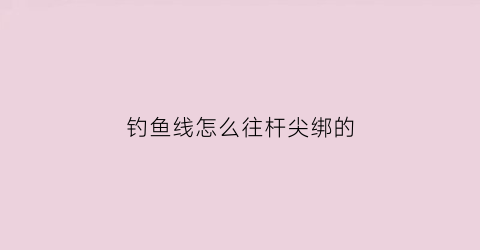 钓鱼线怎么往杆尖绑的